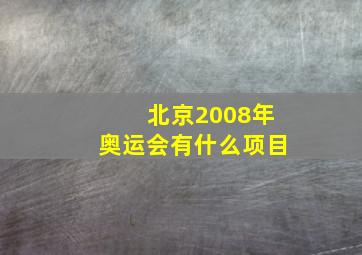 北京2008年
奥运会有什么项目